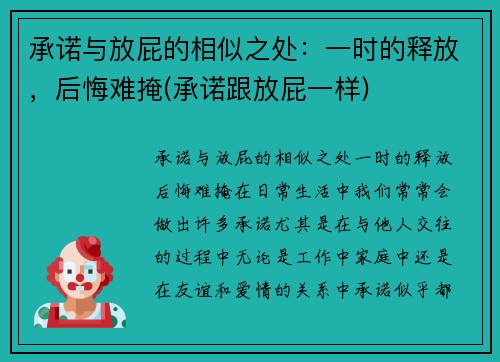 承诺与放屁的相似之处：一时的释放，后悔难掩(承诺跟放屁一样)

承诺与放屁的相似之处一时的释放后悔难掩在日常生活中我们常常会做出许多承诺尤其是在与他人交往的过程中无论是工作中家庭中还是在友谊和爱情的关系中承诺似乎都